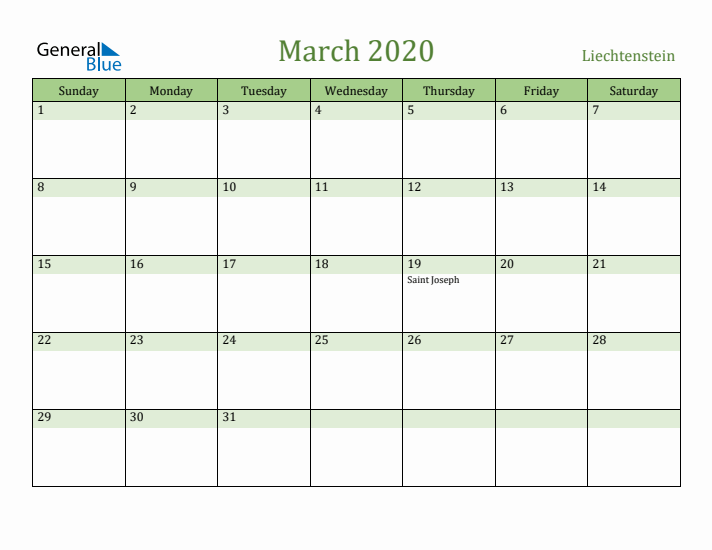 General Blue

March 2020

Liechtenstein

| Sunday | Monday | Tuesday | Wednesday | Thursday | Friday | Saturday |
|---|---|---|---|---|---|---|
| 1 | 2 | 3 | 4 | 5 | 6 | 7 |
| 8 | 9 | 10 | 11 | 12 | 13 | 14 |
| 15 | 16 | 17 | 18 | 19 Saint Joseph | 20 | 21 |
| 22 | 23 | 24 | 25 | 26 | 27 | 28 |
| 29 | 30 | 31 | | | | |